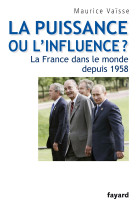 Maurice Vaïsse

LA PUISSANCE OU L'INFLUENCE ?

La France dans le monde depuis 1958

fayard